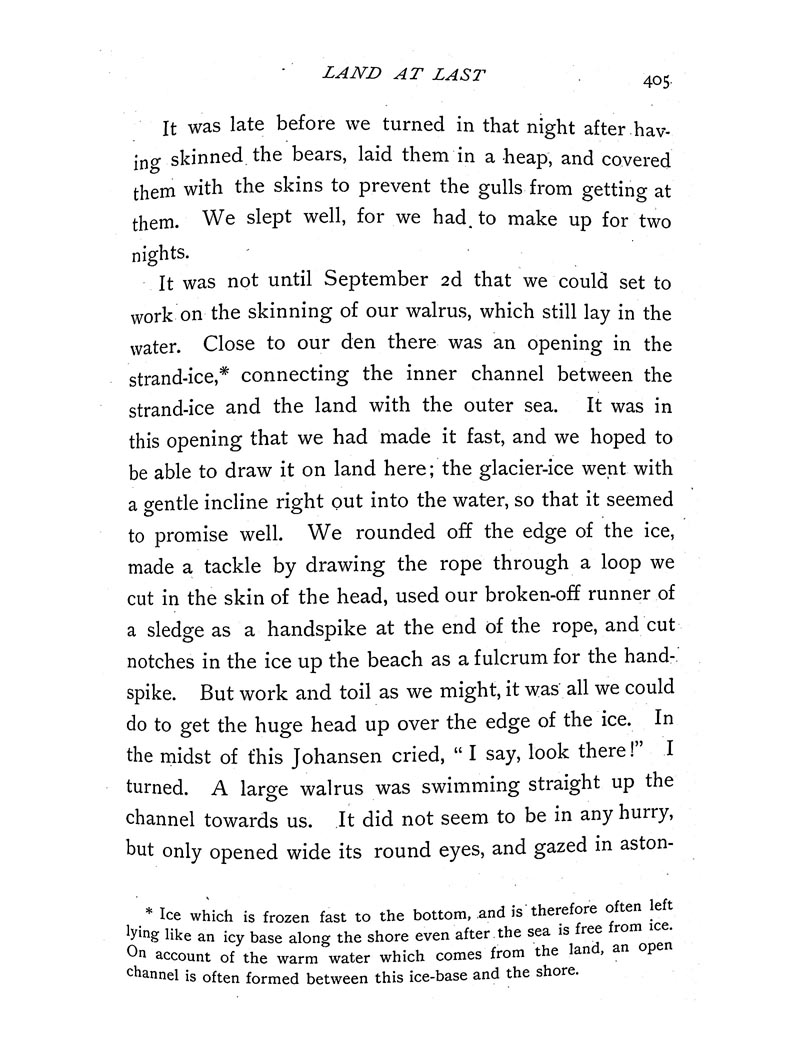 LAND AT LAST 405

It was late before we turned in that night after having skinned the bears, laid them in a heap, and covered them with the skins to prevent the gulls from getting at them. We slept well, for we had to make up for two nights.

It was not until September 2d that we could set to work on the skinning of our walrus, which still lay in the water. Close to our den there was an opening in the strand-ice,* connecting the inner channel between the strand-ice and the land with the outer sea. It was in this opening that we had made it fast, and we hoped to be able to draw it on land here; the glacier-ice went with a gentle incline right out into the water, so that it seemed to promise well. We rounded off the edge of the ice, made a tackle by drawing the rope through a loop we cut in the skin of the head, used our broken-off runner of a sledge as a handspike at the end of the rope, and cut notches in the ice up the beach as a fulcrum for the handspike. But work and toil as we might, it was all we could do to get the huge head up over the edge of the ice. In the midst of this Johansen cried, "I say, look there!" I turned. A large walrus was swimming straight up the channel towards us. It did not seem to be in any hurry, but only opened wide its round eyes, and gazed in aston-

* Ice which is frozen fast to the bottom, and is therefore often left lying like an icy base along the shore even after the sea is free from ice. On account of the warm water which comes from the land, an open channel is often formed between this ice-base and the shore.